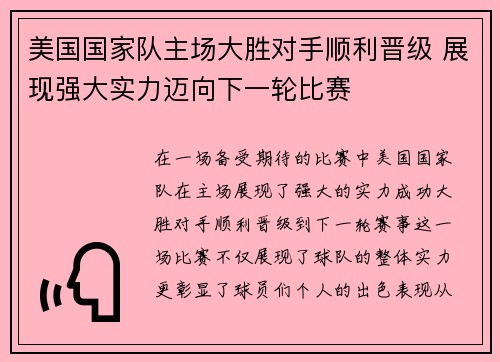 美国国家队主场大胜对手顺利晋级 展现强大实力迈向下一轮比赛

在一场备受期待的比赛中美国国家队在主场展现了强大的实力成功大胜对手顺利晋级到下一轮赛事这一场比赛不仅展现了球队的整体实力更彰显了球员们个人的出色表现从